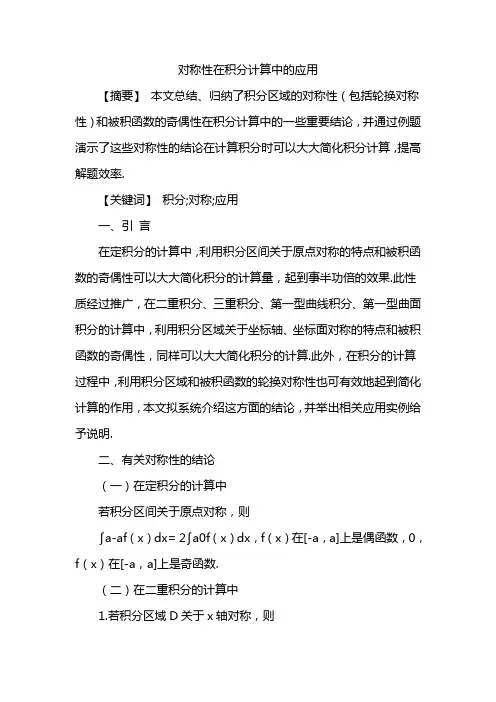 对称性在积分计算中的应用

【摘要】 本文总结、归纳了积分区域的对称性（包括轮换对称性）和被积函数的奇偶性在积分计算中的一些重要结论，并通过例题演示了这些对称性的结论在计算积分时可以大大简化积分计算，提高解题效率.

【关键词】 积分;对称;应用

一、引 言

在定积分的计算中，利用积分区间关于原点对称的特点和被积函数的奇偶性可以大大简化积分的计算量，起到事半功倍的效果.此性质经过推广，在二重积分、三重积分、第一型曲线积分、第一型曲面积分的计算中，利用积分区域关于坐标轴、坐标面对称的特点和被积函数的奇偶性，同样可以大大简化积分的计算.此外，在积分的计算过程中，利用积分区域和被积函数的轮换对称性也可有效地起到简化计算的作用，本文拟系统介绍这方面的结论，并举出相关应用实例给予说明.

二、有关对称性的结论

（一）在定积分的计算中

若积分区间关于原点对称，则

∫a-af（x）dx= 2∫a0f（x）dx，f（x）在[-a，a]上是偶函数，0，f（x）在[-a，a]上是奇函数.

（二）在二重积分的计算中

1.若积分区域 D 关于 x 轴对称，则